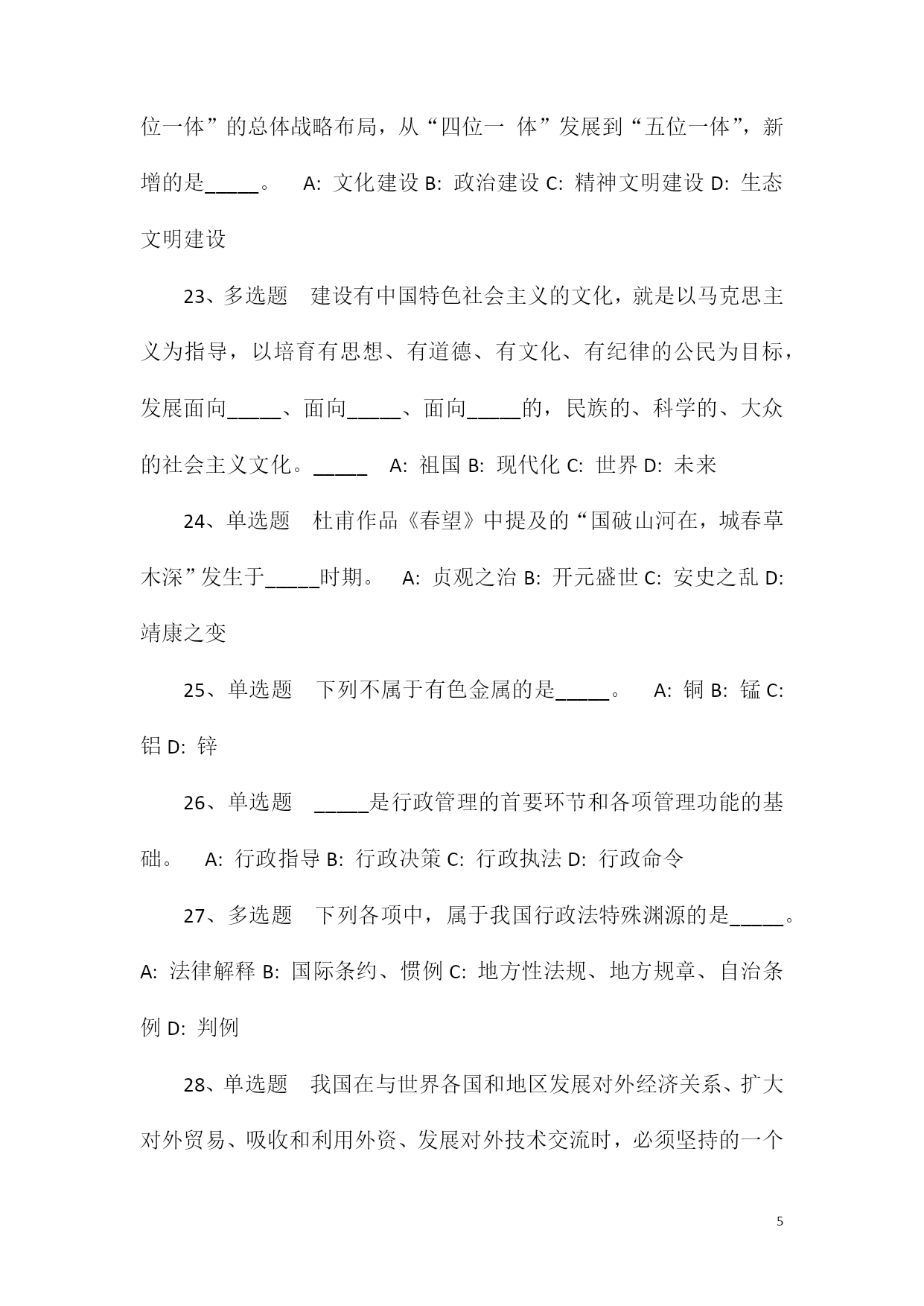 位一体”的总体战略布局，从“四位一 体”发展到“五位一体”，新增的是_____。 A: 文化建设 B: 政治建设 C: 精神文明建设 D: 生态文明建设

23、多选题 建设有中国特色社会主义的文化，就是以马克思主义为指导，以培育有思想、有道德、有文化、有纪律的公民为目标，发展面向_____、面向_____、面向_____的，民族的、科学的、大众的社会主义文化。_____ A: 祖国 B: 现代化 C: 世界 D: 未来

24、单选题 杜甫作品《春望》中提及的“国破山河在，城春草木深”发生于_____时期。 A: 贞观之治 B: 开元盛世 C: 安史之乱 D: 靖康之变

25、单选题 下列不属于有色金属的是_____。 A: 铜 B: 锰 C: 铝 D: 锌

26、单选题 _____是行政管理的首要环节和各项管理功能的基础。 A: 行政指导 B: 行政决策 C: 行政执法 D: 行政命令

27、多选题 下列各项中，属于我国行政法特殊渊源的是_____。 A: 法律解释 B: 国际条约、惯例 C: 地方性法规、地方规章、自治条例 D: 判例

28、单选题 我国在与世界各国和地区发展对外经济关系、扩大对外贸易、吸收和利用外资、发展对外技术交流时，必须坚持的一个

5